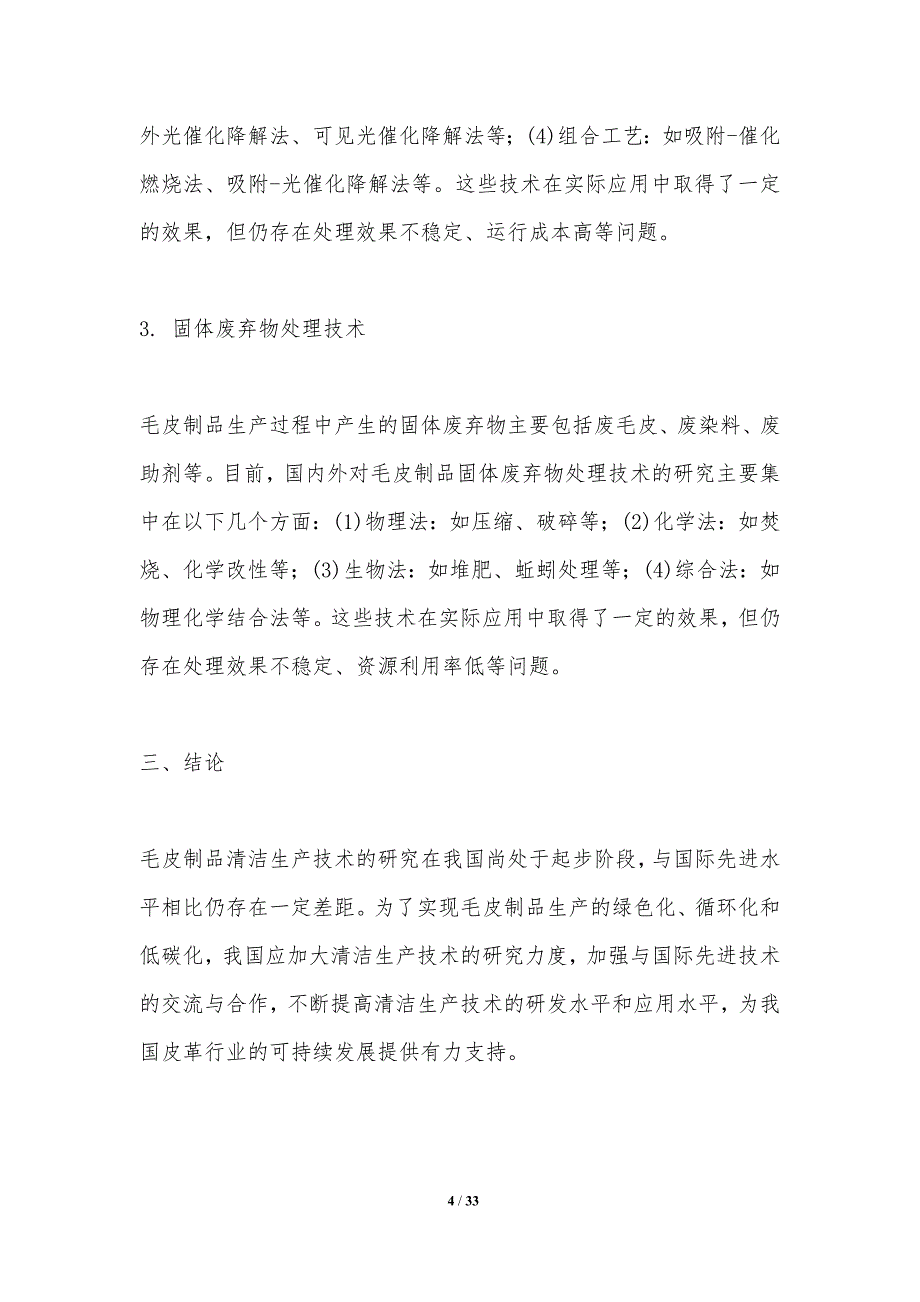 外光催化降解法、可见光催化降解法等；(4)组合工艺：如吸附-催化燃烧法、吸附-光催化降解法等。这些技术在实际应用中取得了一定的效果，但仍存在处理效果不稳定、运行成本高等问题。

3. 固体废弃物处理技术

毛皮制品生产过程中产生的固体废弃物主要包括废毛皮、废染料、废助剂等。目前，国内外对毛皮制品固体废弃物处理技术的研究主要集中在以下几个方面：(1)物理法：如压缩、破碎等；(2)化学法：如焚烧、化学改性等；(3)生物法：如堆肥、蚯蚓处理等；(4)综合法：如物理化学结合法等。这些技术在实际应用中取得了一定的效果，但仍存在处理效果不稳定、资源利用率低等问题。

三、结论

毛皮制品清洁生产技术的研究在我国尚处于起步阶段，与国际先进水平相比仍存在一定差距。为了实现毛皮制品生产的绿色化、循环化和低碳化，我国应加大清洁生产技术的研究力度，加强与国际先进技术的交流与合作，不断提高清洁生产技术的研发水平和应用水平，为我国皮革行业的可持续发展提供有力支持。

4 / 33